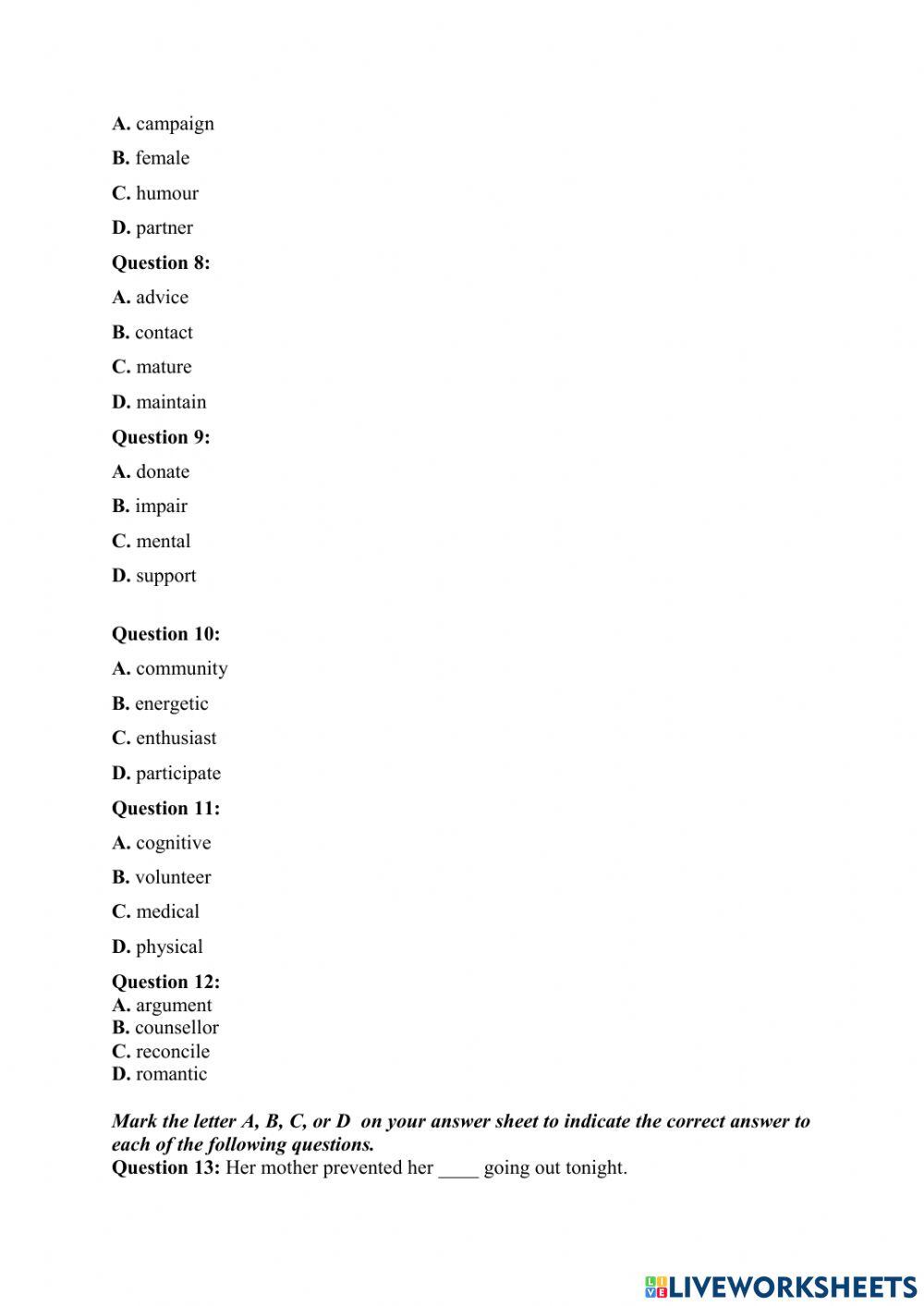 A. campaign
B. female
C. humour
D. partner
Question 8:
A. advice
B. contact
C. mature
D. maintain
Question 9:
A. donate
B. impair
C. mental
D. support

Question 10:
A. community
B. energetic
C. enthusiast
D. participate
Question 11:
A. cognitive
B. volunteer
C. medical
D. physical
Question 12:
A. argument
B. counsellor
C. reconcile
D. romantic

Mark the letter A, B, C, or D on your answer sheet to indicate the correct answer to each of the following questions.
Question 13: Her mother prevented her ____ going out tonight.

LIVEWORKSHEETS